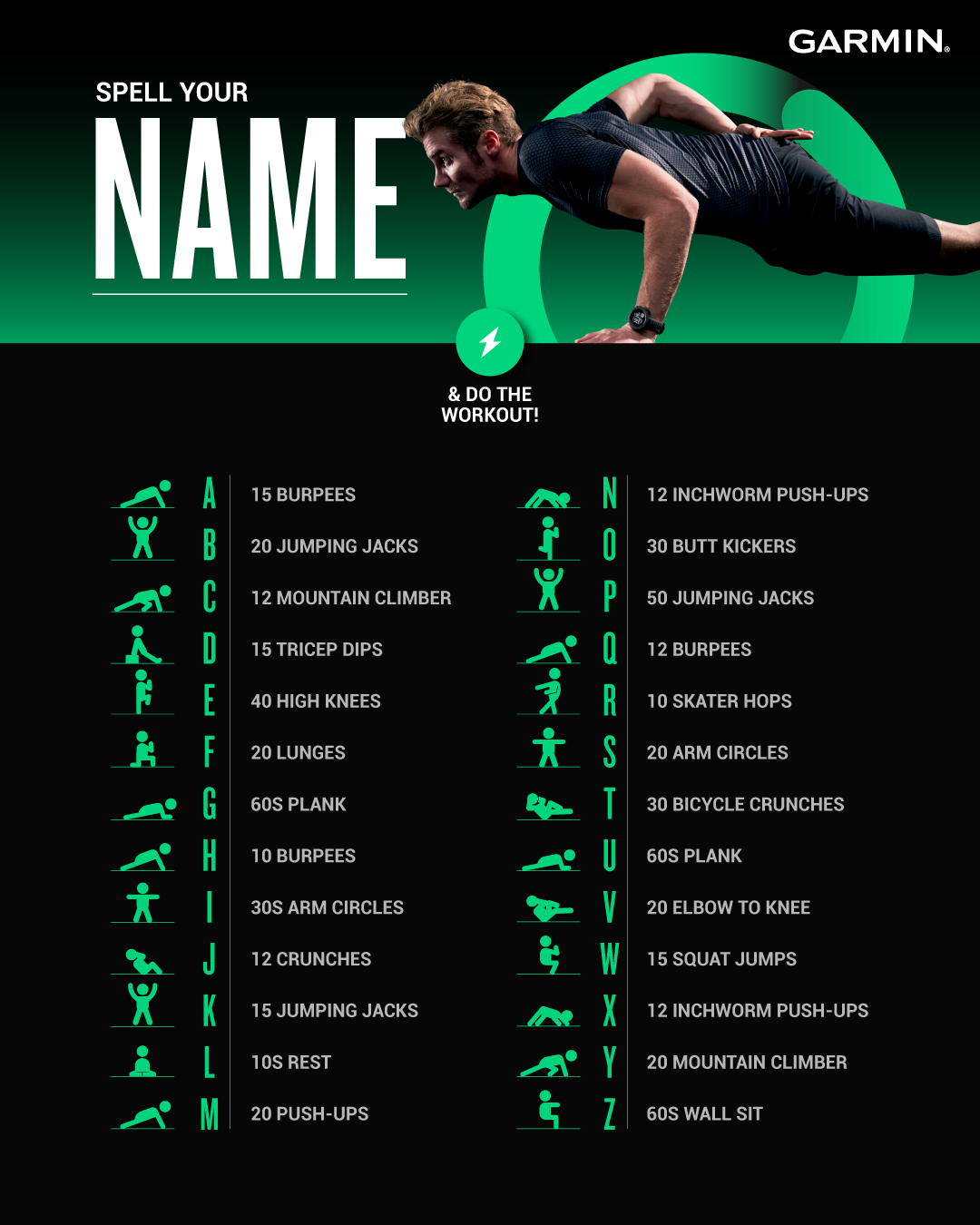 GARMIN.

SPELL YOUR

NAME

& DO THE
WORKOUT!

A 15 BURPEES
B 20 JUMPING JACKS
C 12 MOUNTAIN CLIMBER
D 15 TRICEP DIPS
E 40 HIGH KNEES
F 20 LUNGES
G 60S PLANK
H 10 BURPEES
I 30S ARM CIRCLES
J 12 CRUNCHES
K 15 JUMPING JACKS
L 10S REST
M 20 PUSH-UPS

N 12 INCHWORM PUSH-UPS
O 30 BUTT KICKERS
P 50 JUMPING JACKS
Q 12 BURPEES
R 10 SKATER HOPS
S 20 ARM CIRCLES
T 30 BICYCLE CRUNCHES
U 60S PLANK
V 20 ELBOW TO KNEE
W 15 SQUAT JUMPS
X 12 INCHWORM PUSH-UPS
Y 20 MOUNTAIN CLIMBER
Z 60S WALL SIT